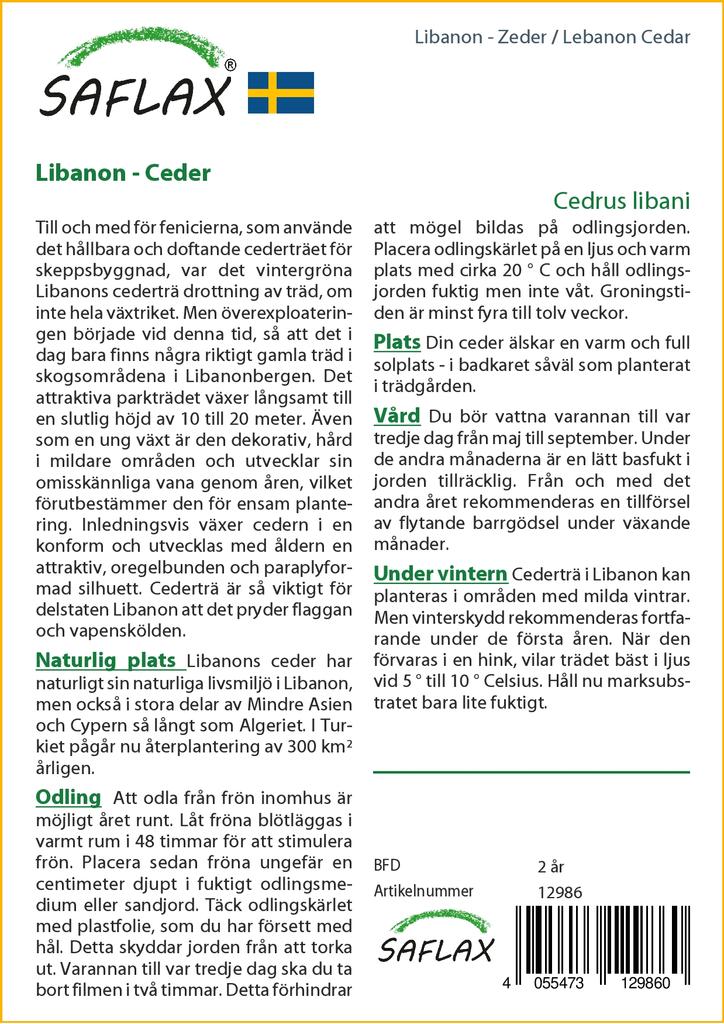 SAFLAX®

Libanon - Zeder / Lebanon Cedar

Libanon - Ceder

Cedrus libani

Till och med för fenicierna, som använde det hållbara och doftande cederträet för skeppsbyggnad, var det vintergröna Libanons cederträ drottning av träd, om inte hela växtriket. Men överexploateringen började vid denna tid, så att det i dag bara finns några riktigt gamla träd i skogsområdena i Libanonbergen. Det attraktiva parkträdet växer långsamt till en slutlig höjd av 10 till 20 meter. Även som en ung växt är den dekorativ, hård i mildare områden och utvecklar sin omisskännliga vana genom åren, vilket förutbestämmer den för ensam plantering. Inledningsvis växer cedern i en konform och utvecklas med åldern en attraktiv, oregelbunden och paraplyformad silhuett. Cederträ är så viktigt för delstaten Libanon att det pryder flaggan och vapenskölden.

Naturlig plats Libanons ceder har naturligt sin naturliga livsmiljö i Libanon, men också i stora delar av Mindre Asien och Cypern så långt som Algeriet. I Turkiet pågår nu återplantering av 300 km² årligen.

Odling Att odla från frön inomhus är möjligt året runt. Låt fröna blötläggas i varmt rum i 48 timmar för att stimulera frön. Placera sedan fröna ungefär en centimeter djupt i fuktigt odlingsmedium eller sandjord. Täck odlingskärlet med plastfolie, som du har försett med hål. Detta skyddar jorden från att torka ut. Varannan till var tredje dag ska du ta bort filmen i två timmar. Detta förhindrar att mögel bildas på odlingsjorden. Placera odlingskärlet på en ljus och varm plats med cirka 20 ° C och håll odlingsjorden fuktig men inte våt. Groningstiden är minst fyra till tolv veckor.

Plats Din ceder älskar en varm och full solplats - i badkaret såväl som planterat i trädgården.

Vård Du bör vattna varannan till var tredje dag från maj till september. Under de andra månaderna är en lätt basfukt i jorden tillräcklig. Från och med det andra året rekommenderas en tillförsel av flytande barrgödsel under växande månader.

Under vintern Cederträ i Libanon kan planteras i områden med milda vintrar. Men vinterskydd rekommenderas fortfarande under de första åren. När den förvaras i en hink, vilar trädet bäst i ljus vid 5 ° till 10 ° Celsius. Håll nu marksubstratet bara lite fuktigt.

BFD 2 år
Artikelnummer 12986

SAFLAX

4 055473 129860